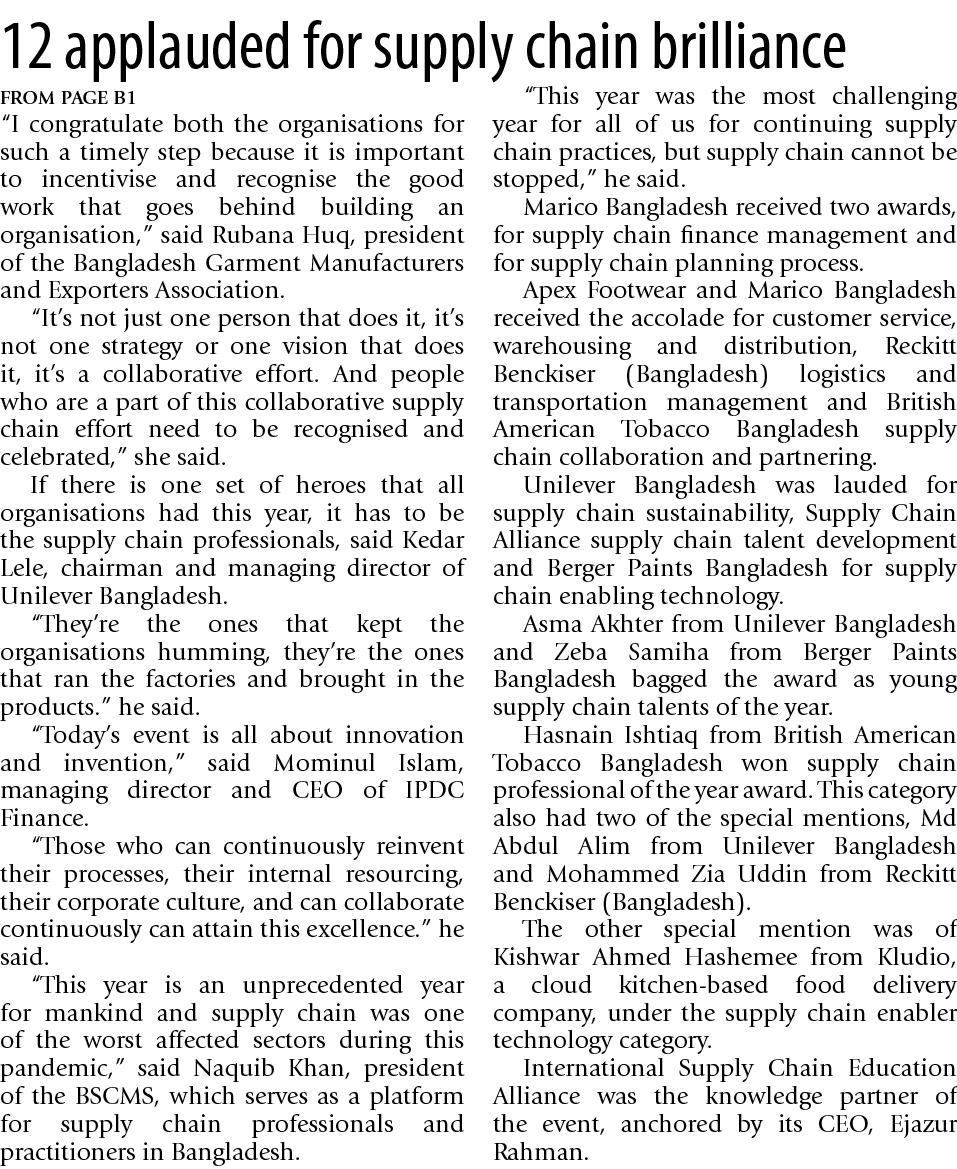 12 applauded for supply chain brilliance

FROM PAGE B1

"I congratulate both the organisations for such a timely step because it is important to incentivise and recognise the good work that goes behind building an organisation," said Rubana Huq, president of the Bangladesh Garment Manufacturers and Exporters Association.

"It's not just one person that does it, it's not one strategy or one vision that does it, it's a collaborative effort. And people who are a part of this collaborative supply chain effort need to be recognised and celebrated," she said.

If there is one set of heroes that all organisations had this year, it has to be the supply chain professionals, said Kedar Lele, chairman and managing director of Unilever Bangladesh.

"They're the ones that kept the organisations humming, they're the ones that ran the factories and brought in the products." he said.

"Today's event is all about innovation and invention," said Mominul Islam, managing director and CEO of IPDC Finance.

"Those who can continuously reinvent their processes, their internal resourcing, their corporate culture, and can collaborate continuously can attain this excellence." he said.

"This year is an unprecedented year for mankind and supply chain was one of the worst affected sectors during this pandemic," said Naquib Khan, president of the BSCMS, which serves as a platform for supply chain professionals and practitioners in Bangladesh.

"This year was the most challenging year for all of us for continuing supply chain practices, but supply chain cannot be stopped," he said.

Marico Bangladesh received two awards, for supply chain finance management and for supply chain planning process.

Apex Footwear and Marico Bangladesh received the accolade for customer service, warehousing and distribution, Reckitt Benckiser (Bangladesh) logistics and transportation management and British American Tobacco Bangladesh supply chain collaboration and partnering.

Unilever Bangladesh was lauded for supply chain sustainability, Supply Chain Alliance supply chain talent development and Berger Paints Bangladesh for supply chain enabling technology.

Asma Akhter from Unilever Bangladesh and Zeba Samiha from Berger Paints Bangladesh bagged the award as young supply chain talents of the year.

Hasnain Ishtiaq from British American Tobacco Bangladesh won supply chain professional of the year award. This category also had two of the special mentions, Md Abdul Alim from Unilever Bangladesh and Mohammed Zia Uddin from Reckitt Benckiser (Bangladesh).

The other special mention was of Kishwar Ahmed Hashemee from Kludio, a cloud kitchen-based food delivery company, under the supply chain enabler technology category.

International Supply Chain Education Alliance was the knowledge partner of the event, anchored by its CEO, Ejazur Rahman.